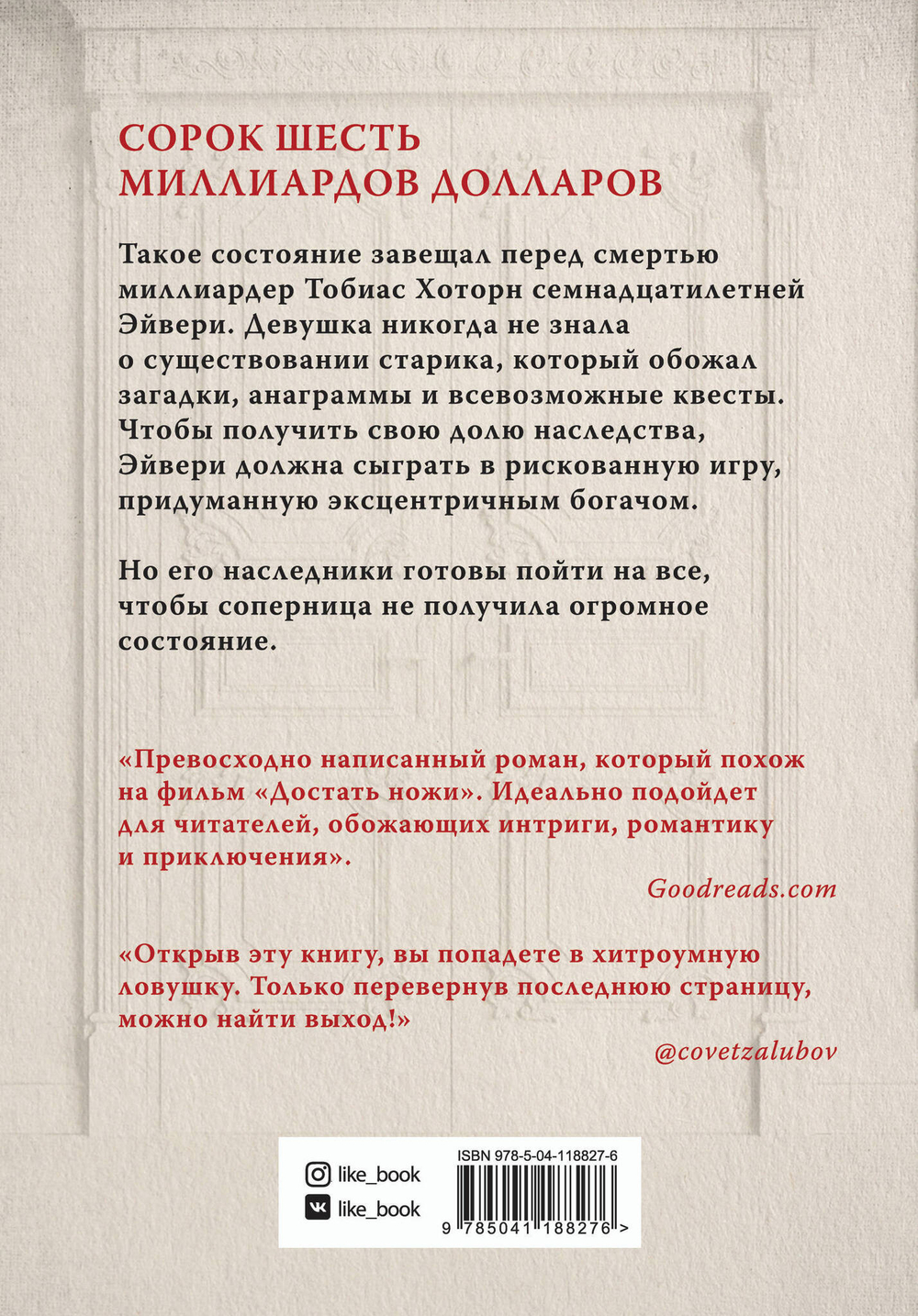 СОРОК ШЕСТЬ МИЛЛИАРДОВ ДОЛЛАРОВ

Такое состояние завещал перед смертью миллиардер Тобиас Хоторн семнадцатилетней Эйвери. Девушка никогда не знала о существовании старика, который обожал загадки, анаграммы и всевозможные квесты. Чтобы получить свою долю наследства, Эйвери должна сыграть в рискованную игру, придуманную эксцентричным богачом.

Но его наследники готовы пойти на все, чтобы соперница не получила огромное состояние.

«Превосходно написанный роман, который похож на фильм «Достать ножи». Идеально подойдет для читателей, обожающих интриги, романтику и приключения».

Goodreads.com

«Открыв эту книгу, вы попадете в хитроумную ловушку. Только перевернув последнюю страницу, можно найти выход!»

@covetzalubov

like_book
like_book

ISBN 978-5-04-118827-6
9 785041 188276 >